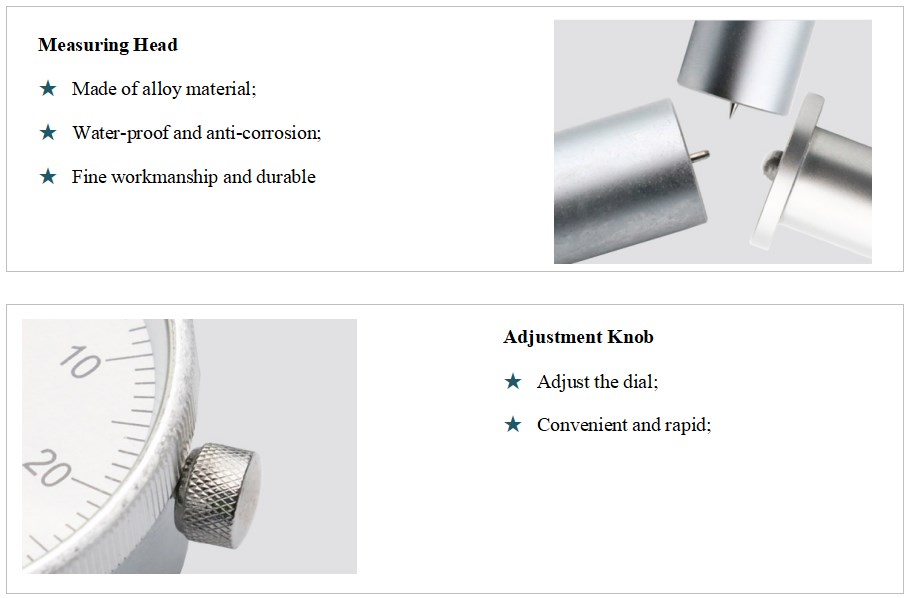 Measuring Head

★ Made of alloy material;

★ Water-proof and anti-corrosion;

★ Fine workmanship and durable

10

20

Adjustment Knob

★ Adjust the dial;

★ Convenient and rapid;